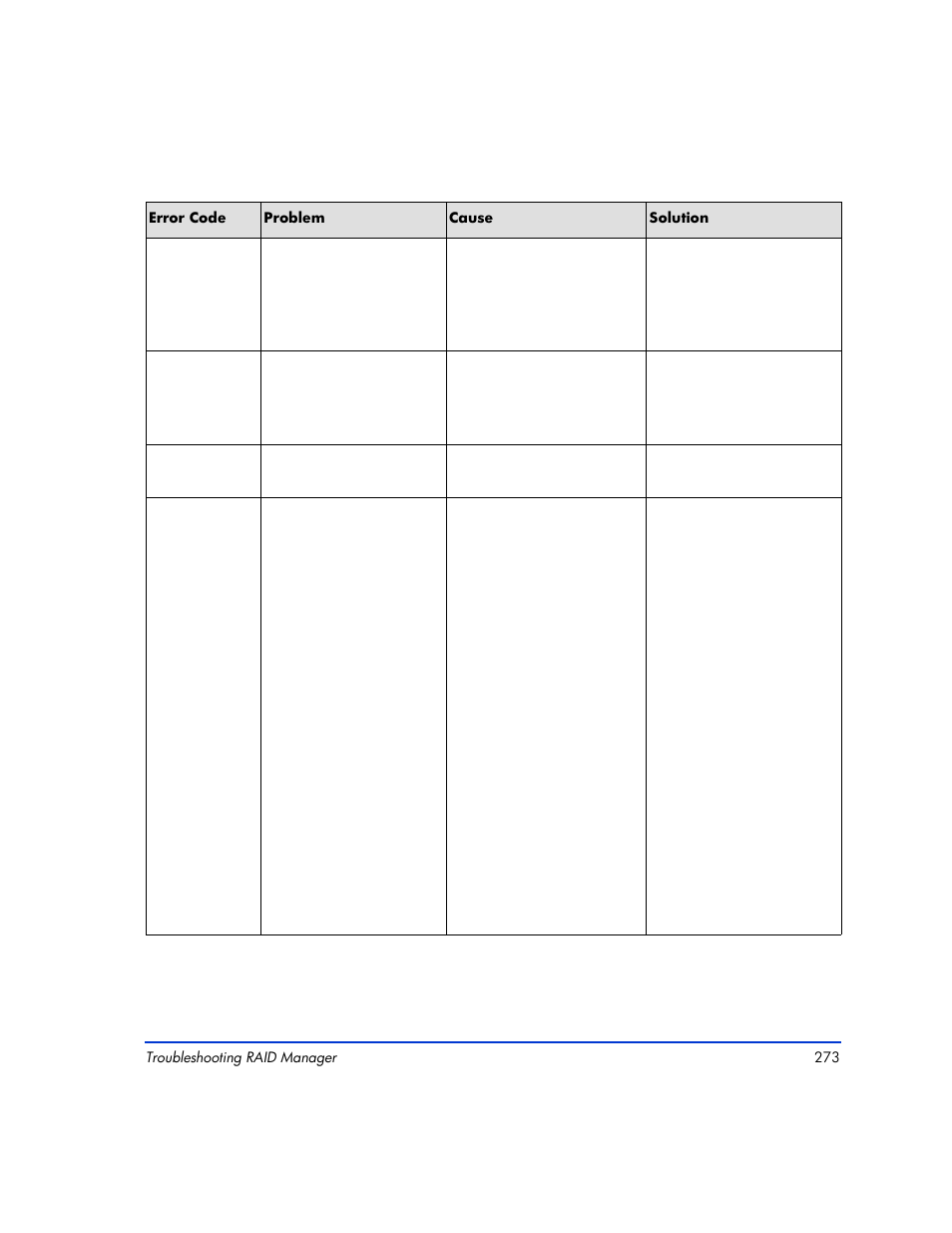 | Error Code | Problem | Cause | Solution |
|---|---|---|---|
| | | | |
| | | | |
| | | | |
| | | | |

Troubleshooting RAID Manager 273